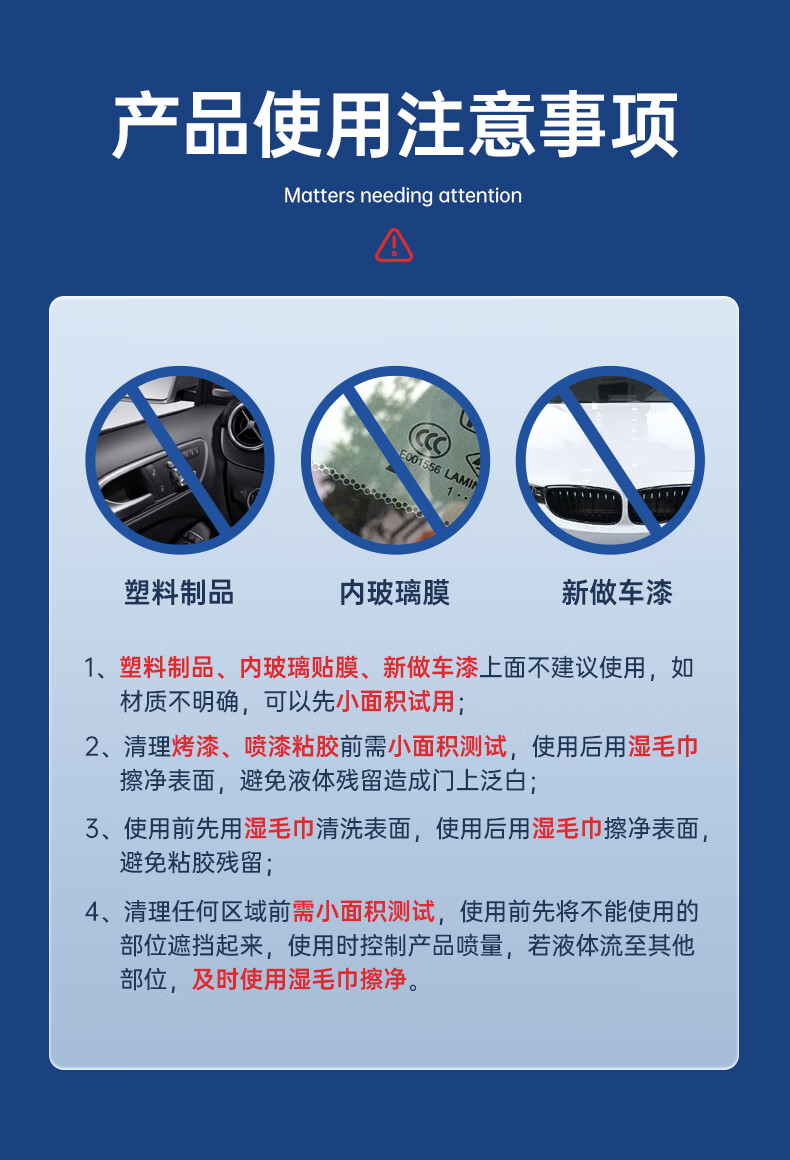 产品使用注意事项

Matters needing attention

塑料制品

内玻璃膜

新做车漆

1、塑料制品、内玻璃贴膜、新做车漆上面不建议使用，如材质不明确，可以先小面积试用；

2、清理烤漆、喷漆粘胶前需小面积测试，使用后用湿毛巾擦净表面，避免液体残留造成门上泛白；

3、使用前先用湿毛巾清洗表面，使用后用湿毛巾擦净表面，避免粘胶残留；

4、清理任何区域前需小面积测试，使用前先将不能使用的部位遮挡起来，使用时控制产品喷量，若液体流至其他部位，及时使用湿毛巾擦净。